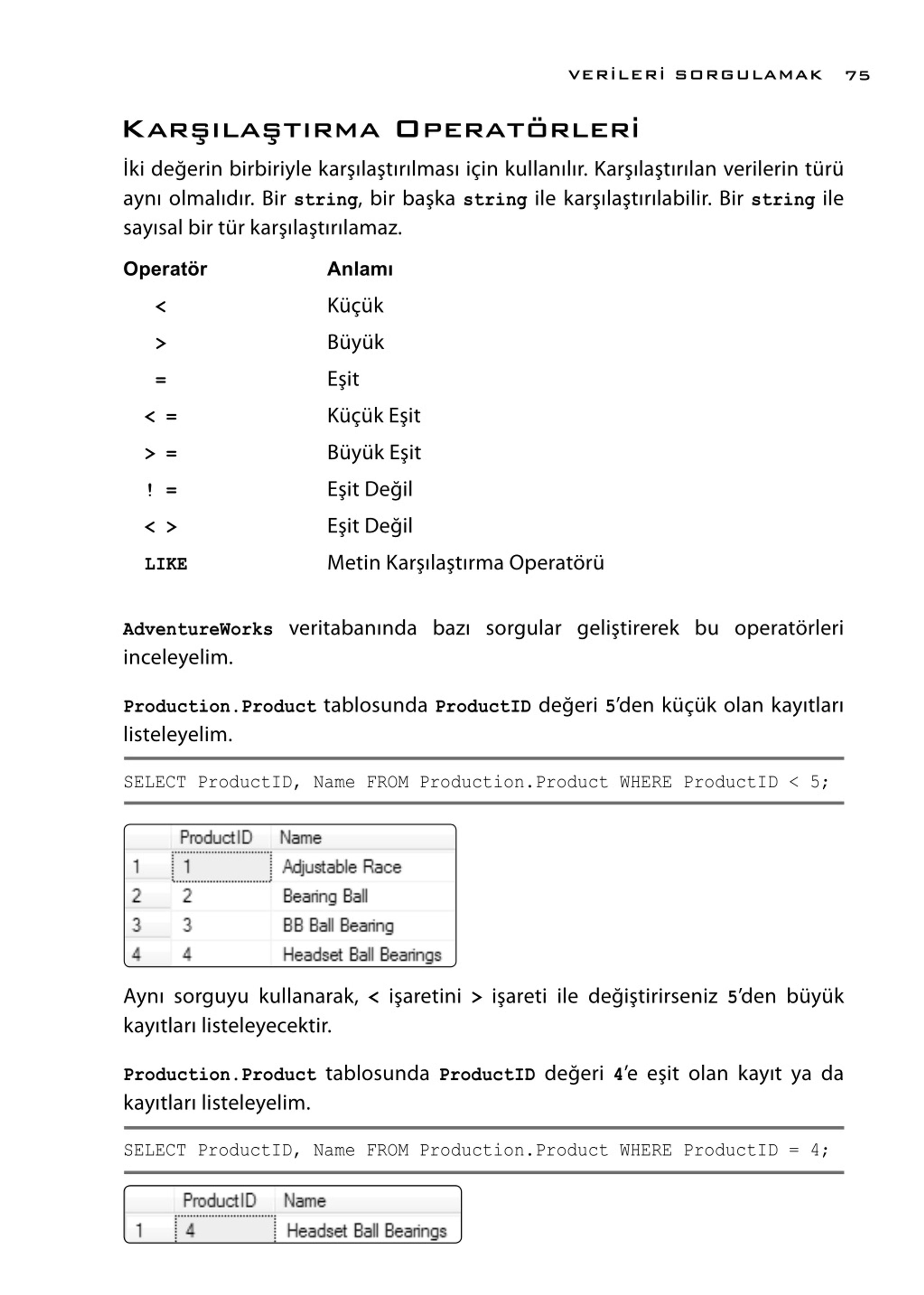 VERİLERİ SORGULAMAK 75

KARŞILAŞTIRMA OPERATÖRLERİ

İki değerin birbiriyle karşılaştırılması için kullanılır. Karşılaştırılan verilerin türü aynı olmalıdır. Bir string, bir başka string ile karşılaştırılabilir. Bir string ile sayısal bir tür karşılaştırılamaz.

| Operatör | Anlamı |
|---|---|
| < | Küçük |
| > | Büyük |
| = | Eşit |
| < = | Küçük Eşit |
| > = | Büyük Eşit |
| ! = | Eşit Değil |
| < > | Eşit Değil |
| LIKE | Metin Karşılaştırma Operatörü |

AdventureWorks veritabanında bazı sorgular geliştirerek bu operatörleri inceleyelim.

Production.Product tablosunda ProductID değeri 5'den küçük olan kayıtları listeleyelim.

SELECT ProductID, Name FROM Production.Product WHERE ProductID < 5;

| | ProductID | Name |
|---|---|---|
| 1 | 1 | Adjustable Race |
| 2 | 2 | Bearing Ball |
| 3 | 3 | BB Ball Bearing |
| 4 | 4 | Headset Ball Bearings |

Aynı sorguyu kullanarak, < işaretini > işareti ile değiştirirseniz 5'den büyük kayıtları listeleyecektir.

Production.Product tablosunda ProductID değeri 4'e eşit olan kayıt ya da kayıtları listeleyelim.

SELECT ProductID, Name FROM Production.Product WHERE ProductID = 4;

| | ProductID | Name |
|---|---|---|
| 1 | 4 | Headset Ball Bearings |